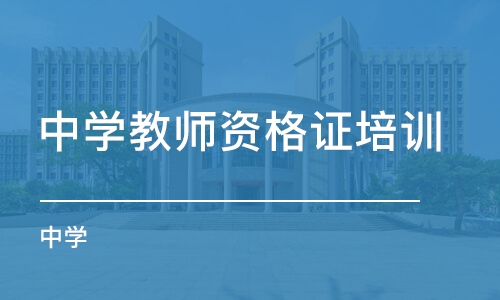 中学教师资格证培训

中学